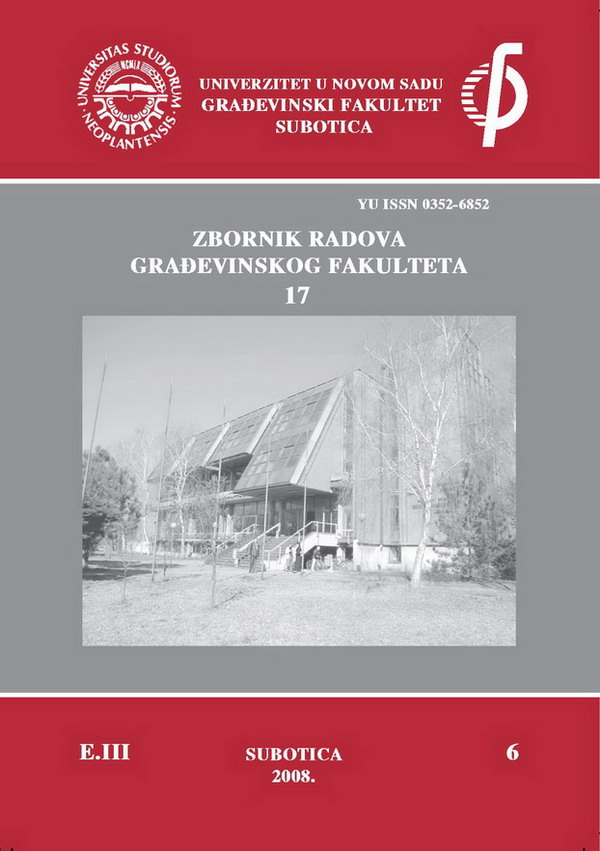 UNIVERSITAS STUDIORUM NEOPLANTENSIS
MCMLX

UNIVERZITET U NOVOM SADU
GRAĐEVINSKI FAKULTET
SUBOTICA

YU ISSN 0352-6852

ZBORNIK RADOVA
GRAĐEVINSKOG FAKULTETA
17

E.III

SUBOTICA
2008.

6